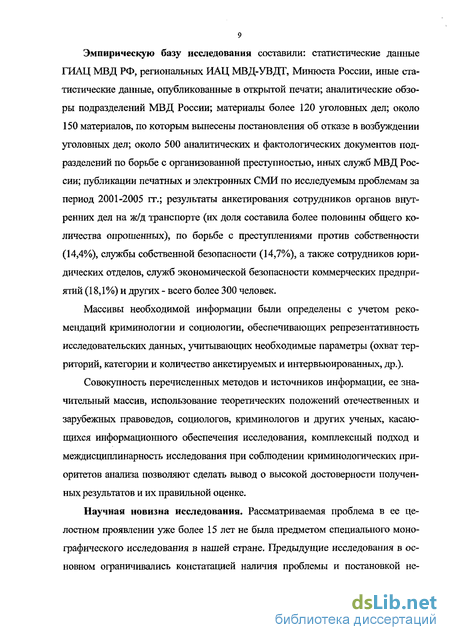 9

Эмпирическую базу исследования составили: статистические данные ГИАЦ МВД РФ, региональных ИАЦ МВД-УВДТ, Минюста России, иные статистические данные, опубликованные в открытой печати; аналитические обзоры подразделений МВД России; материалы более 120 уголовных дел; около 150 материалов, по которым вынесены постановления об отказе в возбуждении уголовных дел; около 500 аналитических и фактологических документов подразделений по борьбе с организованной преступностью, иных служб МВД России; публикации печатных и электронных СМИ по исследуемым проблемам за период 2001-2005 гг.; результаты анкетирования сотрудников органов внутренних дел на ж/д транспорте (их доля составила более половины общего количества опрошенных), по борьбе с преступлениями против собственности (14,4%), службы собственной безопасности (14,7%), а также сотрудников юридических отделов, служб экономической безопасности коммерческих предприятий (18,1%) и других - всего более 300 человек.

Массивы необходимой информации были определены с учетом рекомендаций криминологии и социологии, обеспечивающих репрезентативность исследовательских данных, учитывающих необходимые параметры (охват территорий, категории и количество анкетируемых и интервьюированных, др.).

Совокупность перечисленных методов и источников информации, ее значительный массив, использование теоретических положений отечественных и зарубежных правоведов, социологов, криминологов и других ученых, касающихся информационного обеспечения исследования, комплексный подход и междисциплинарность исследования при соблюдении криминологических приоритетов анализа позволяют сделать вывод о высокой достоверности полученных результатов и их правильной оценке.

Научная новизна исследования. Рассматриваемая проблема в ее целостном проявлении уже более 15 лет не была предметом специального монографического исследования в нашей стране. Предыдущие исследования в основном ограничивались констатацией наличия проблемы и постановкой не-

dsLib.net
библиотека диссертаций